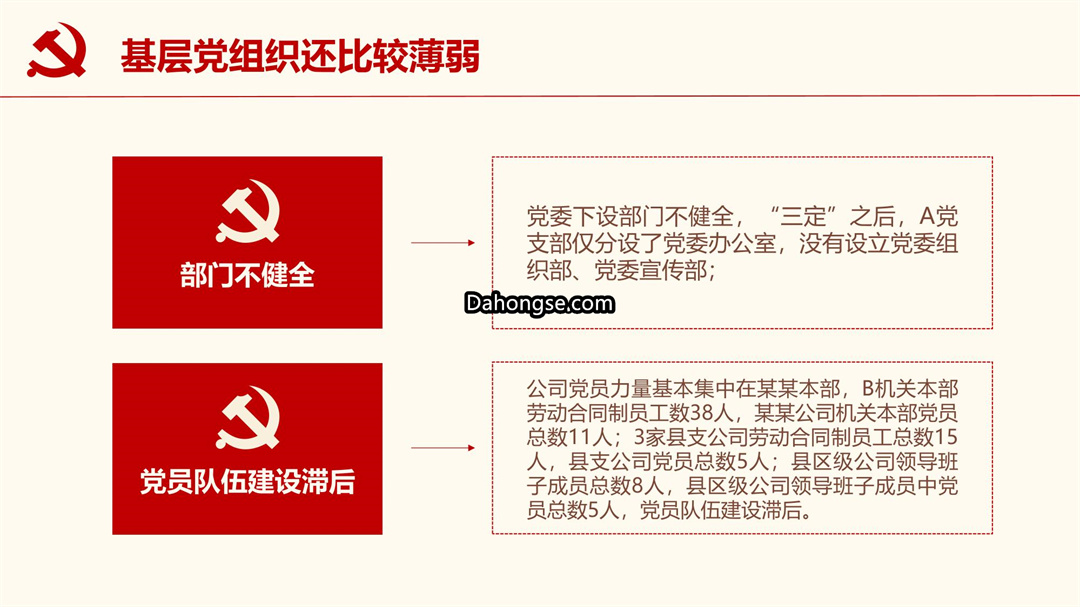 基层党组织还比较薄弱

部门不健全

党委下设部门不健全，“三定”之后，A党支部仅分设了党委办公室，没有设立党委组织部、党委宣传部；

Dahongse.com

党员队伍建设滞后

公司党员力量基本集中在某某本部，B机关本部劳动合同制员工数38人，某某公司机关本部党员总数11人；3家县支公司劳动合同制员工总数15人，县支公司党员总数5人；县区级公司领导班子成员总数8人，县区级公司领导班子成员中党员总数5人，党员队伍建设滞后。